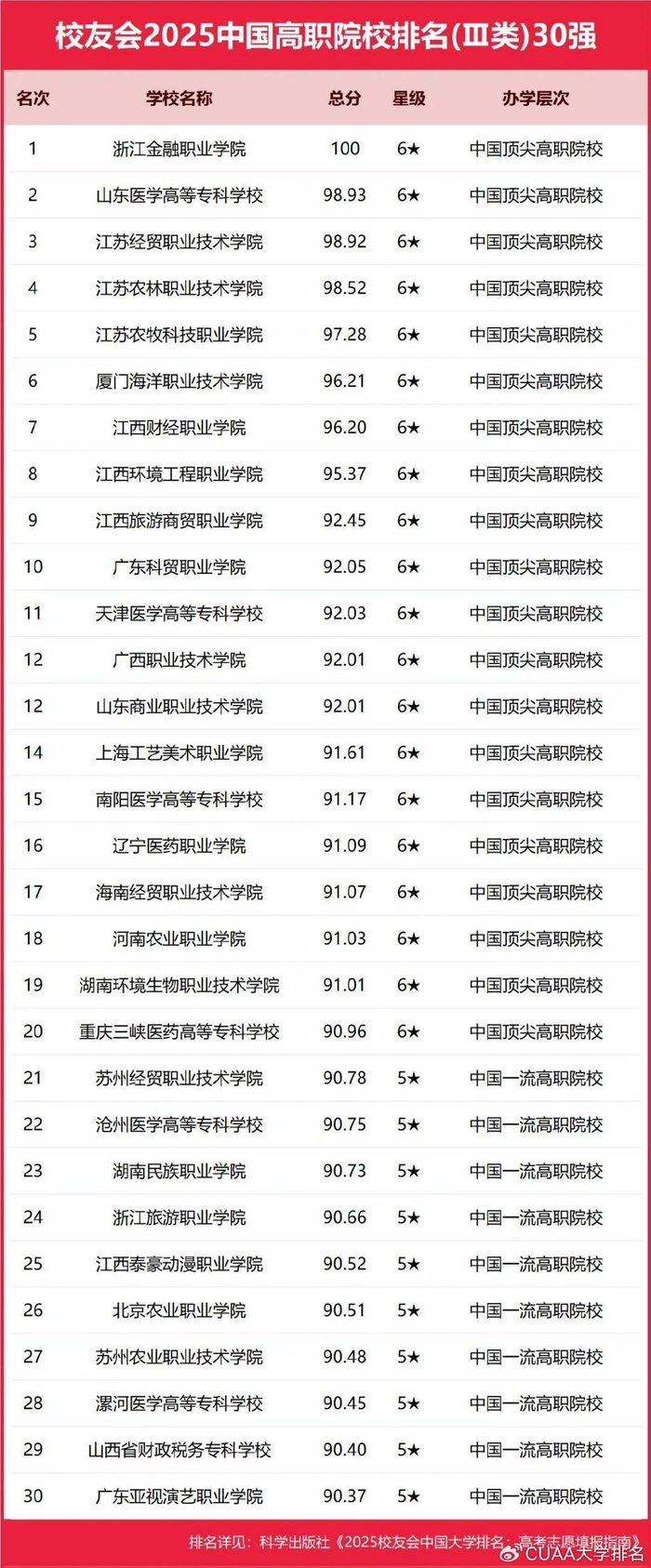 校友会2025中国高职院校排名(Ⅲ类)30强

| 名次 | 学校名称 | 总分 | 星级 | 办学层次 |
|---|---|---|---|---|
| 1 | 浙江金融职业学院 | 100 | 6★ | 中国顶尖高职院校 |
| 2 | 山东医学高等专科学校 | 98.93 | 6★ | 中国顶尖高职院校 |
| 3 | 江苏经贸职业技术学院 | 98.92 | 6★ | 中国顶尖高职院校 |
| 4 | 江苏农林职业技术学院 | 98.52 | 6★ | 中国顶尖高职院校 |
| 5 | 江苏农牧科技职业学院 | 97.28 | 6★ | 中国顶尖高职院校 |
| 6 | 厦门海洋职业技术学院 | 96.21 | 6★ | 中国顶尖高职院校 |
| 7 | 江西财经职业学院 | 96.20 | 6★ | 中国顶尖高职院校 |
| 8 | 江西环境工程职业学院 | 95.37 | 6★ | 中国顶尖高职院校 |
| 9 | 江西旅游商贸职业学院 | 92.45 | 6★ | 中国顶尖高职院校 |
| 10 | 广东科贸职业学院 | 92.05 | 6★ | 中国顶尖高职院校 |
| 11 | 天津医学高等专科学校 | 92.03 | 6★ | 中国顶尖高职院校 |
| 12 | 广西职业技术学院 | 92.01 | 6★ | 中国顶尖高职院校 |
| 12 | 山东商业职业技术学院 | 92.01 | 6★ | 中国顶尖高职院校 |
| 14 | 上海工艺美术职业学院 | 91.61 | 6★ | 中国顶尖高职院校 |
| 15 | 南阳医学高等专科学校 | 91.17 | 6★ | 中国顶尖高职院校 |
| 16 | 辽宁医药职业学院 | 91.09 | 6★ | 中国顶尖高职院校 |
| 17 | 海南经贸职业技术学院 | 91.07 | 6★ | 中国顶尖高职院校 |
| 18 | 河南农业职业学院 | 91.03 | 6★ | 中国顶尖高职院校 |
| 19 | 湖南环境生物职业技术学院 | 91.01 | 6★ | 中国顶尖高职院校 |
| 20 | 重庆三峡医药高等专科学校 | 90.96 | 6★ | 中国顶尖高职院校 |
| 21 | 苏州经贸职业技术学院 | 90.78 | 5★ | 中国一流高职院校 |
| 22 | 沧州医学高等专科学校 | 90.75 | 5★ | 中国一流高职院校 |
| 23 | 湖南民族职业学院 | 90.73 | 5★ | 中国一流高职院校 |
| 24 | 浙江旅游职业学院 | 90.66 | 5★ | 中国一流高职院校 |
| 25 | 江西泰豪动漫职业学院 | 90.52 | 5★ | 中国一流高职院校 |
| 26 | 北京农业职业学院 | 90.51 | 5★ | 中国一流高职院校 |
| 27 | 苏州农业职业技术学院 | 90.48 | 5★ | 中国一流高职院校 |
| 28 | 漯河医学高等专科学校 | 90.45 | 5★ | 中国一流高职院校 |
| 29 | 山西省财政税务专科学校 | 90.40 | 5★ | 中国一流高职院校 |
| 30 | 广东亚视演艺职业学院 | 90.37 | 5★ | 中国一流高职院校 |

排名详见：科学出版社《2025校友会中国大学排名：高考志愿填报指南》

CUAA大学排名